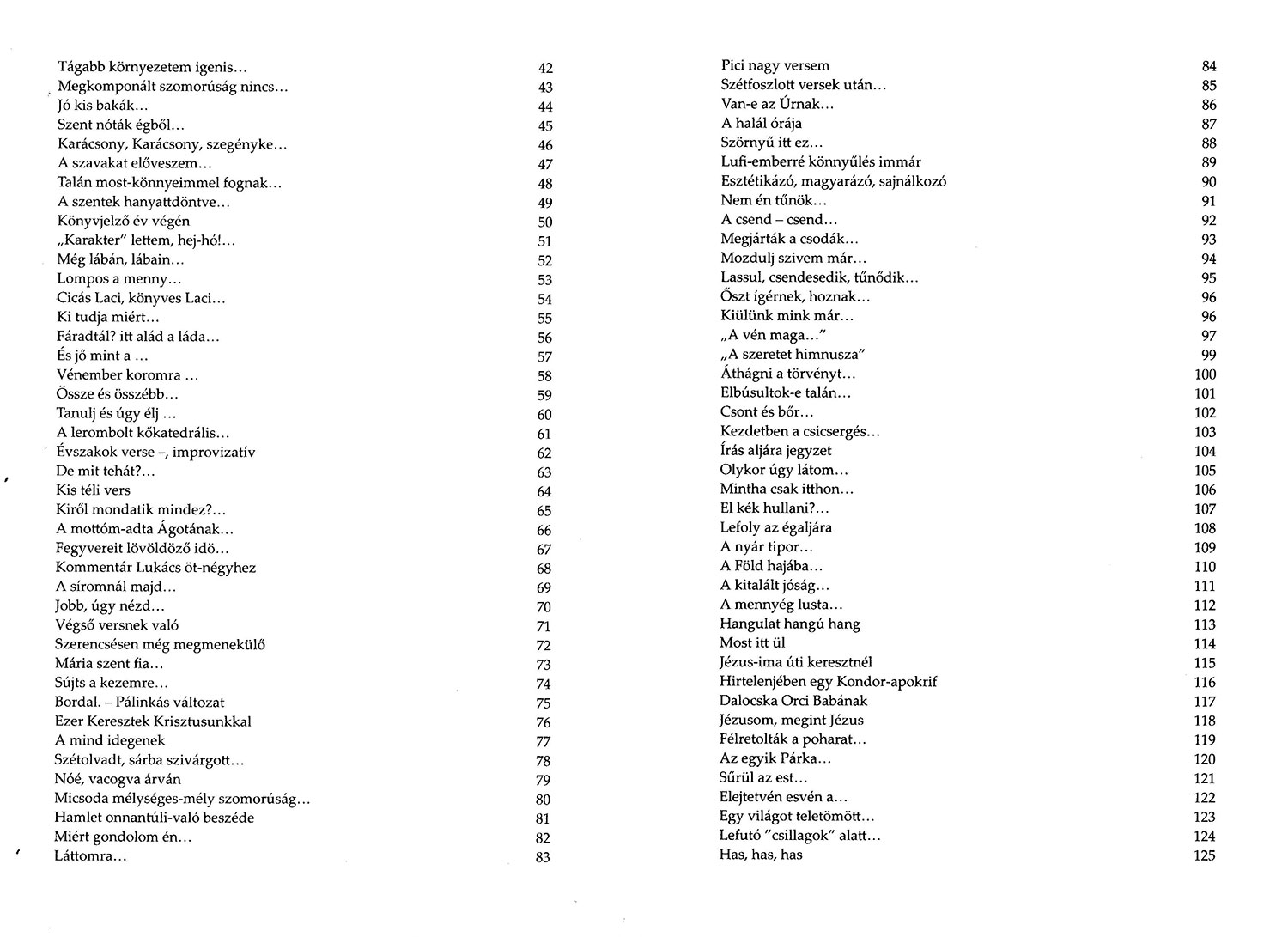 Tágabb környezetem igenis... 42
Megkomponált szomorúság nincs... 43
Jó kis bakák... 44
Szent nóták égből... 45
Karácsony, Karácsony, szegényke... 46
A szavakat előveszem... 47
Talán most-könnyeimmel fognak... 48
A szentek hanyattdöntve... 49
Könyvjelző év végén 50
„Karakter" lettem, hej-hó!... 51
Még lábán, lábain... 52
Lompos a menny... 53
Cicás Laci, könyves Laci... 54
Ki tudja miért... 55
Fáradtál? itt alád a láda... 56
És jő mint a ... 57
Vénember koromra ... 58
Össze és összébb... 59
Tanulj és úgy élj ... 60
A lerombolt kőkatedrális... 61
Évszakok verse –, improvizatív 62
De mit tehát?... 63
Kis téli vers 64
Kiről mondatik mindez?... 65
A mottóm-adta Ágotának... 66
Fegyvereit lövöldöző idö... 67
Kommentár Lukács öt-négyhez 68
A síromnál majd... 69
Jobb, úgy nézd... 70
Végső versnek való 71
Szerencsésen még megmenekülő 72
Mária szent fia... 73
Sújts a kezemre... 74
Bordal. – Pálinkás változat 75
Ezer Keresztek Krisztusunkkal 76
A mind idegenek 77
Szétolvadt, sárba szivárgott... 78
Nóé, vacogva árván 79
Micsoda mélységes-mély szomorúság... 80
Hamlet onnantúli-való beszéde 81
Miért gondolom én... 82
Láttomra... 83

Pici nagy versem 84
Szétfoszlott versek után... 85
Van-e az Úrnak... 86
A halál órája 87
Szörnyű itt ez... 88
Lufi-emberré könnyűlés immár 89
Esztétikázó, magyarázó, sajnálkozó 90
Nem én tűnök... 91
A csend – csend... 92
Megjárták a csodák... 93
Mozdulj szivem már... 94
Lassul, csendesedik, tűnődik... 95
Őszt ígérnek, hoznak... 96
Kiülünk mink már... 96
„A vén maga..." 97
„A szeretet himnusza" 99
Áthágni a törvényt... 100
Elbúsultok-e talán... 101
Csont és bőr... 102
Kezdetben a csicsergés... 103
Írás aljára jegyzet 104
Olykor úgy látom... 105
Mintha csak itthon... 106
El kék hullani?... 107
Lefoly az égaljára 108
A nyár tipor... 109
A Föld hajába... 110
A kitalált jóság... 111
A mennyég lusta... 112
Hangulat hangú hang 113
Most itt ül 114
Jézus-ima úti keresztnél 115
Hirtelenjében egy Kondor-apokrif 116
Dalocska Orci Babának 117
Jézusom, megint Jézus 118
Félretolták a poharat... 119
Az egyik Párka... 120
Sűrül az est... 121
Elejtetvén esvén a... 122
Egy világot teletömött... 123
Lefutó "csillagok" alatt... 124
Has, has, has 125